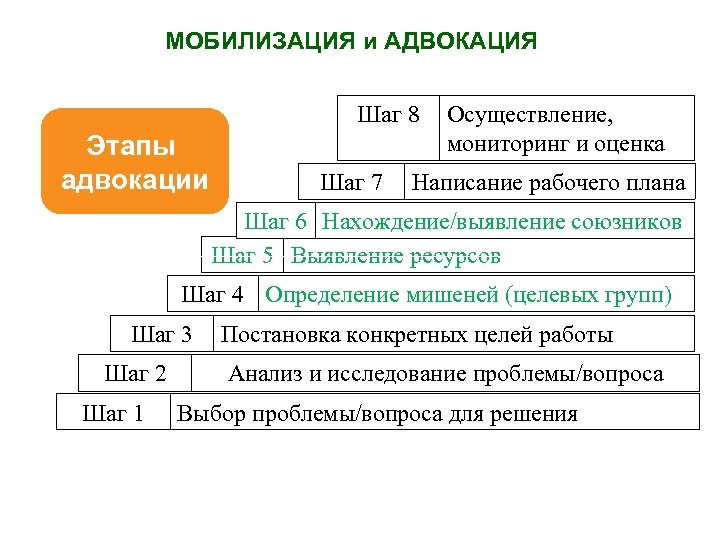 МОБИЛИЗАЦИЯ и АДВОКАЦИЯ

Этапы адвокации

| Шаг 8 | Осуществление, мониторинг и оценка |
|---|---|
| Шаг 7 | Написание рабочего плана |
| Шаг 6 | Нахождение/выявление союзников |
| Шаг 5 | Выявление ресурсов |
| Шаг 4 | Определение мишеней (целевых групп) |
| Шаг 3 | Постановка конкретных целей работы |
| Шаг 2 | Анализ и исследование проблемы/вопроса |
| Шаг 1 | Выбор проблемы/вопроса для решения |